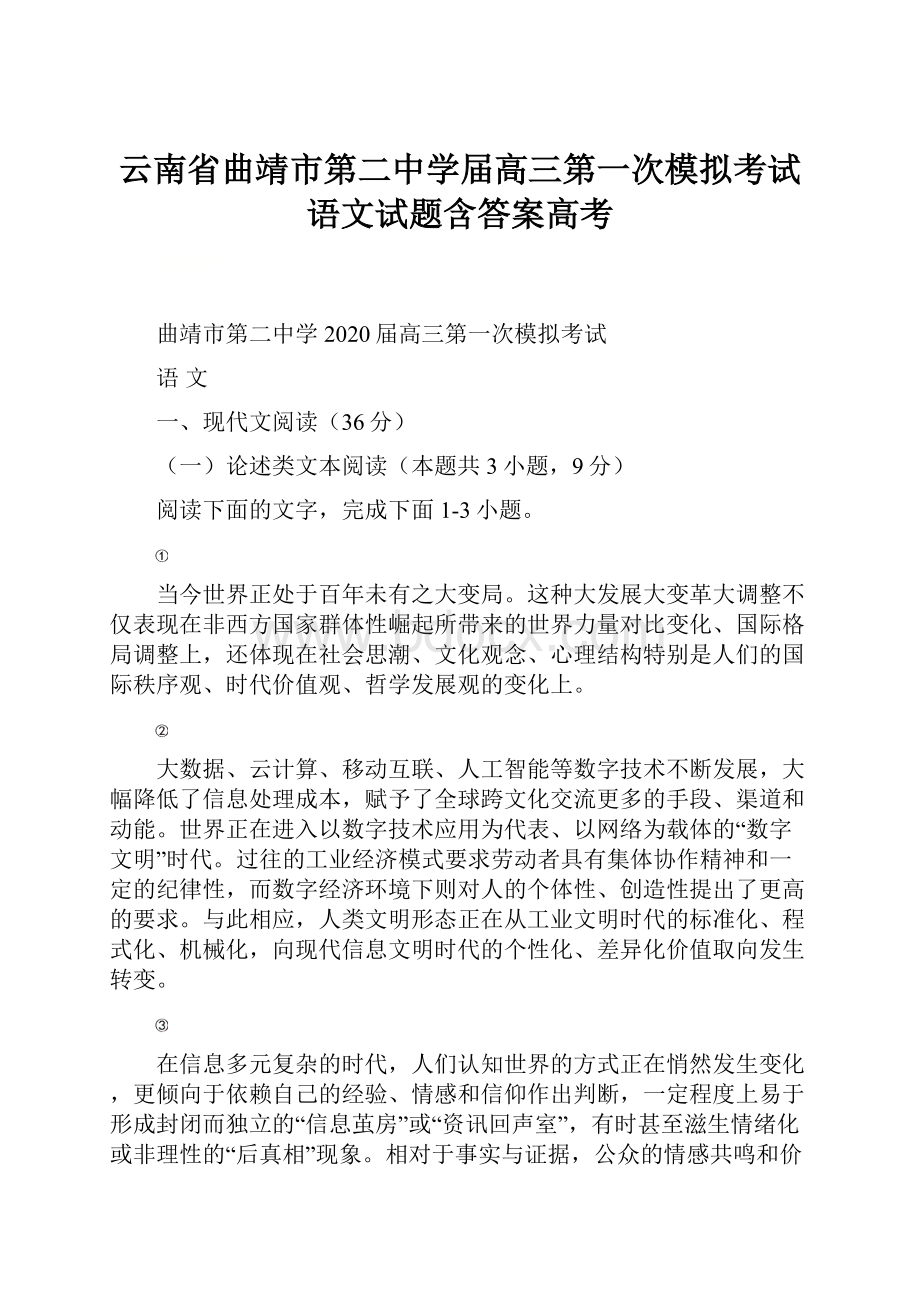 云南省曲靖市第二中学届高三第一次模拟考试语文试题含答案高考

曲靖市第二中学 2020 届高三第一次模拟考试

语 文

一、现代文阅读（36 分）

（一）论述类文本阅读（本题共 3 小题，9 分）

阅读下面的文字，完成下面 1-3 小题。

①

当今世界正处于百年未有之大变局。这种大发展大变革大调整不仅表现在非西方国家群体性崛起所带来的世界力量对比变化、国际格局调整上，还体现在社会思潮、文化观念、心理结构特别是人们的国际秩序观、时代价值观、哲学发展观的变化上。

②

大数据、云计算、移动互联、人工智能等数字技术不断发展，大幅降低了信息处理成本，赋予了全球跨文化交流更多的手段、渠道和动能。世界正在进入以数字技术应用为代表、以网络为载体的“数字文明”时代。过往的工业经济模式要求劳动者具有集体协作精神和一定的纪律性，而数字经济环境下则对人的个体性、创造性提出了更高的要求。与此相应，人类文明形态正在从工业文明时代的标准化、程式化、机械化，向现代信息文明时代的个性化、差异化价值取向发生转变。

③

在信息多元复杂的时代，人们认知世界的方式正在悄然发生变化，更倾向于依赖自己的经验、情感和信仰作出判断，一定程度上易于形成封闭而独立的“信息茧房”或“资讯回声室”，有时甚至滋生情绪化或非理性的“后真相”现象。相对于事实与证据，公众的情感共鸣和价